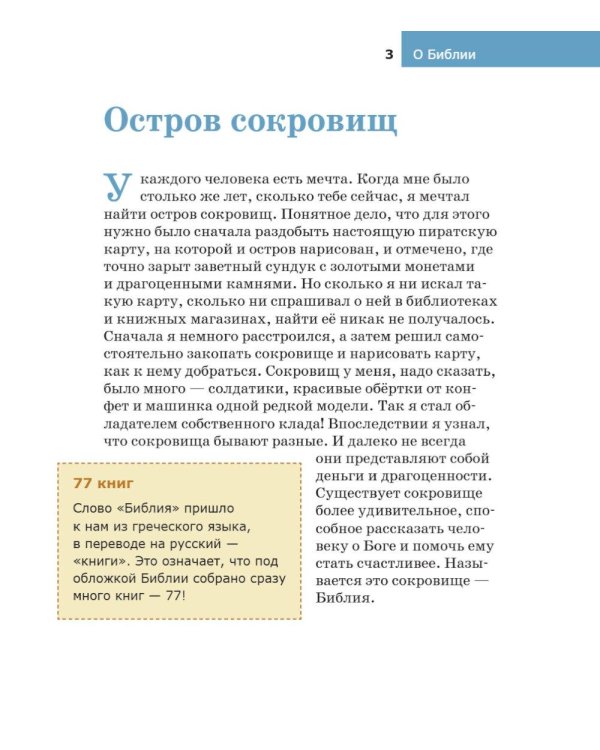 3 О Библии

Остров сокровищ

У каждого человека есть мечта. Когда мне было столько же лет, сколько тебе сейчас, я мечтал найти остров сокровищ. Понятное дело, что для этого нужно было сначала раздобыть настоящую пиратскую карту, на которой и остров нарисован, и отмечено, где точно зарыт заветный сундук с золотыми монетами и драгоценными камнями. Но сколько я ни искал такую карту, сколько ни спрашивал о ней в библиотеках и книжных магазинах, найти её никак не получалось. Сначала я немного расстроился, а затем решил самостоятельно закопать сокровище и нарисовать карту, как к нему добраться. Сокровищ у меня, надо сказать, было много — солдатики, красивые обёртки от конфет и машинка одной редкой модели. Так я стал обладателем собственного клада! Впоследствии я узнал, что сокровища бывают разные. И далеко не всегда они представляют собой деньги и драгоценности. Существует сокровище более удивительное, способное рассказать человеку о Боге и помочь ему стать счастливее. Называется это сокровище — Библия.

77 книг

Слово «Библия» пришло к нам из греческого языка, в переводе на русский — «книги». Это означает, что под обложкой Библии собрано сразу много книг — 77!